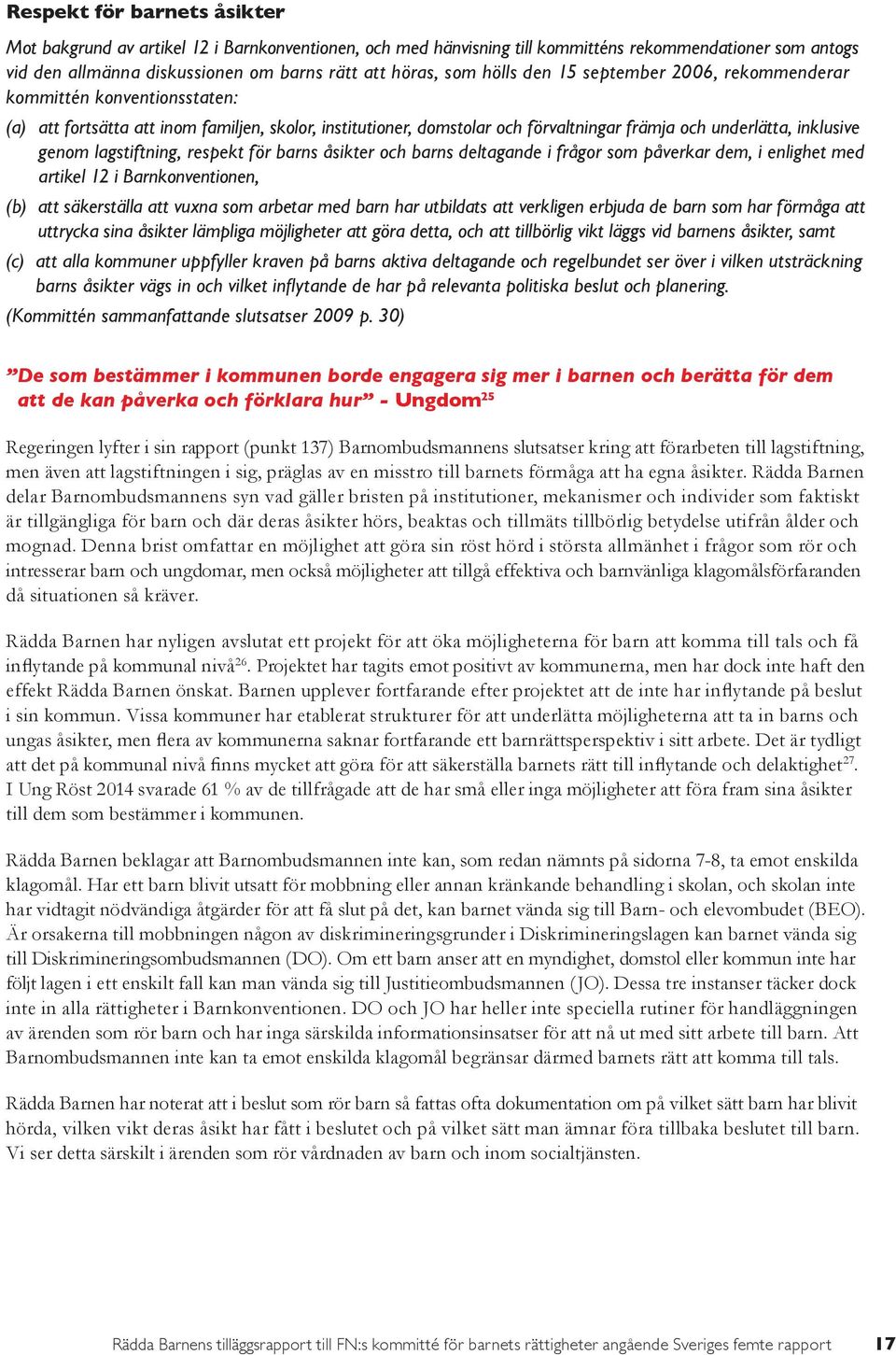 Respekt för barnets åsikter

Mot bakgrund av artikel 12 i Barnkonventionen, och med hänvisning till kommitténs rekommendationer som antogs vid den allmänna diskussionen om barns rätt att höras, som hölls den 15 september 2006, rekommenderar kommittén konventionsstaten:

(a) att fortsätta att inom familjen, skolor, institutioner, domstolar och förvaltningar främja och underlätta, inklusive genom lagstiftning, respekt för barns åsikter och barns deltagande i frågor som påverkar dem, i enlighet med artikel 12 i Barnkonventionen,

(b) att säkerställa att vuxna som arbetar med barn har utbildats att verkligen erbjuda de barn som har förmåga att uttrycka sina åsikter lämpliga möjligheter att göra detta, och att tillbörlig vikt läggs vid barnens åsikter, samt

(c) att alla kommuner uppfyller kraven på barns aktiva deltagande och regelbundet ser över i vilken utsträckning barns åsikter vägs in och vilket inflytande de har på relevanta politiska beslut och planering.

(Kommittén sammanfattande slutsatser 2009 p. 30)

”De som bestämmer i kommunen borde engagera sig mer i barnen och berätta för dem att de kan påverka och förklara hur” - Ungdom$^{25}$

Regeringen lyfter i sin rapport (punkt 137) Barnombudsmannens slutsatser kring att förarbeten till lagstiftning, men även att lagstiftningen i sig, präglas av en misstro till barnets förmåga att ha egna åsikter. Rädda Barnen delar Barnombudsmannens syn vad gäller bristen på institutioner, mekanismer och individer som faktiskt är tillgängliga för barn och där deras åsikter hörs, beaktas och tillmäts tillbörlig betydelse utifrån ålder och mognad. Denna brist omfattar en möjlighet att göra sin röst hörd i största allmänhet i frågor som rör och intresserar barn och ungdomar, men också möjligheter att tillgå effektiva och barnvänliga klagomålsförfaranden då situationen så kräver.

Rädda Barnen har nyligen avslutat ett projekt för att öka möjligheterna för barn att komma till tals och få inflytande på kommunal nivå$^{26}$. Projektet har tagits emot positivt av kommunerna, men har dock inte haft den effekt Rädda Barnen önskat. Barnen upplever fortfarande efter projektet att de inte har inflytande på beslut i sin kommun. Vissa kommuner har etablerat strukturer för att underlätta möjligheterna att ta in barns och ungas åsikter, men flera av kommunerna saknar fortfarande ett barnrättsperspektiv i sitt arbete. Det är tydligt att det på kommunal nivå finns mycket att göra för att säkerställa barnets rätt till inflytande och delaktighet$^{27}$. I Ung Röst 2014 svarade 61 % av de tillfrågade att de har små eller inga möjligheter att föra fram sina åsikter till dem som bestämmer i kommunen.

Rädda Barnen beklagar att Barnombudsmannen inte kan, som redan nämnts på sidorna 7-8, ta emot enskilda klagomål. Har ett barn blivit utsatt för mobbning eller annan kränkande behandling i skolan, och skolan inte har vidtagit nödvändiga åtgärder för att få slut på det, kan barnet vända sig till Barn- och elevombudet (BEO). Är orsakerna till mobbningen någon av diskrimineringsgrunder i Diskrimineringslagen kan barnet vända sig till Diskrimineringsombudsmannen (DO). Om ett barn anser att en myndighet, domstol eller kommun inte har följt lagen i ett enskilt fall kan man vända sig till Justitieombudsmannen (JO). Dessa tre instanser täcker dock inte in alla rättigheter i Barnkonventionen. DO och JO har heller inte speciella rutiner för handläggningen av ärenden som rör barn och har inga särskilda informationsinsatser för att nå ut med sitt arbete till barn. Att Barnombudsmannen inte kan ta emot enskilda klagomål begränsar därmed barnets rätt att komma till tals.

Rädda Barnen har noterat att i beslut som rör barn så fattas ofta dokumentation om på vilket sätt barn har blivit hörda, vilken vikt deras åsikt har fått i beslutet och på vilket sätt man ämnar föra tillbaka beslutet till barn. Vi ser detta särskilt i ärenden som rör vårdnaden av barn och inom socialtjänsten.

Rädda Barnens tilläggsrapport till FN:s kommitté för barnets rättigheter angående Sveriges femte rapport 17